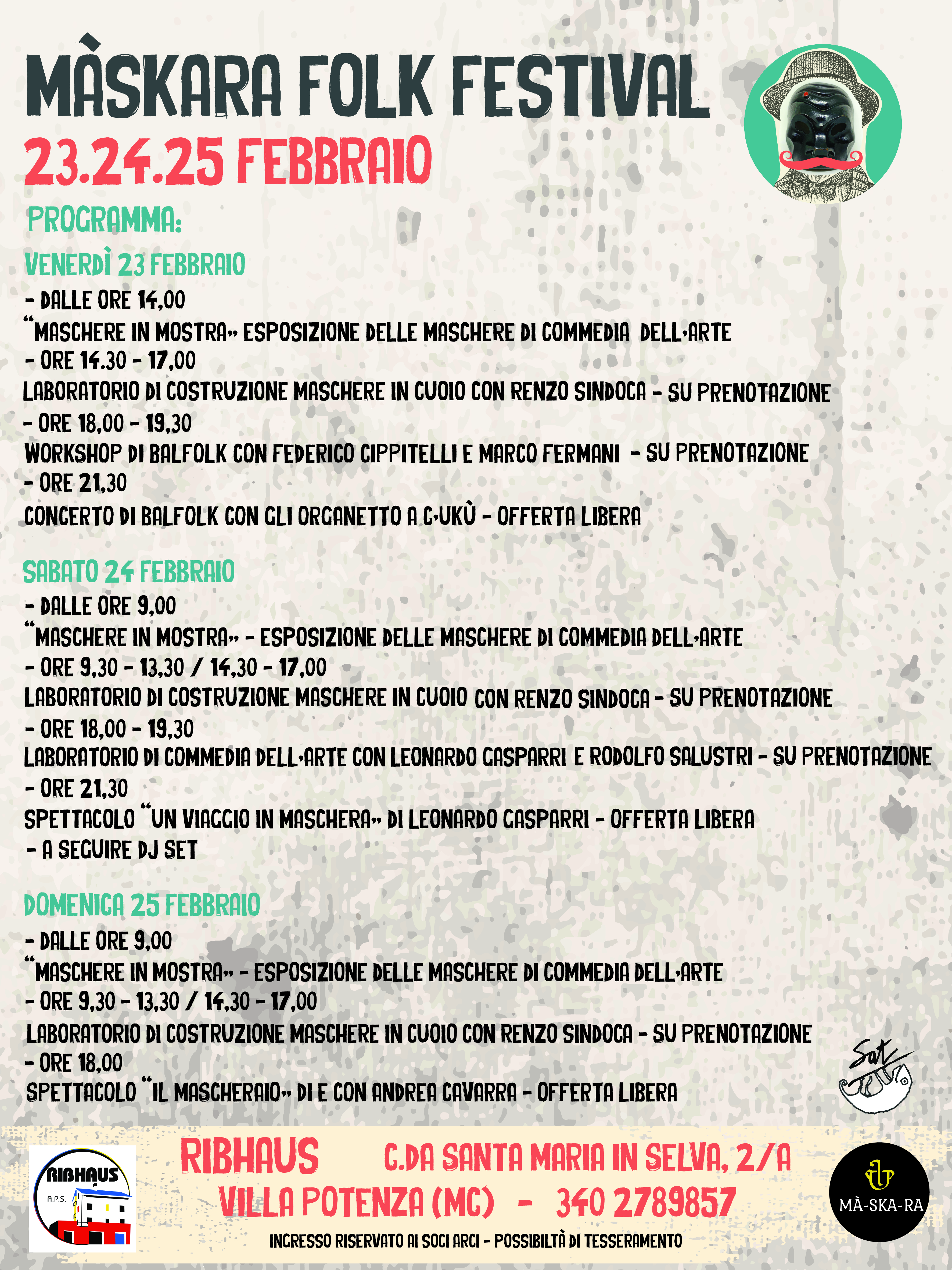 MÀSKARA FOLK FESTIVAL
23.24.25 FEBBRAIO

PROGRAMMA:

VENERDÌ 23 FEBBRAIO
- DALLE ORE 14,00
"MASCHERE IN MOSTRA" ESPOSIZIONE DELLE MASCHERE DI COMMEDIA DELL'ARTE
- ORE 14.30 - 17,00
LABORATORIO DI COSTRUZIONE MASCHERE IN CUOIO CON RENZO SINDOCA - SU PRENOTAZIONE
- ORE 18,00 - 19,30
WORKSHOP DI BALFOLK CON FEDERICO CIPPITELLI E MARCO FERMANI - SU PRENOTAZIONE
- ORE 21,30
CONCERTO DI BALFOLK CON GLI ORGANETTO A C'UKÙ - OFFERTA LIBERA

SABATO 24 FEBBRAIO
- DALLE ORE 9,00
"MASCHERE IN MOSTRA" - ESPOSIZIONE DELLE MASCHERE DI COMMEDIA DELL'ARTE
- ORE 9,30 - 13,30 / 14,30 - 17,00
LABORATORIO DI COSTRUZIONE MASCHERE IN CUOIO CON RENZO SINDOCA - SU PRENOTAZIONE
- ORE 18,00 - 19,30
LABORATORIO DI COMMEDIA DELL'ARTE CON LEONARDO GASPARRI E RODOLFO SALUSTRI - SU PRENOTAZIONE
- ORE 21,30
SPETTACOLO "UN VIAGGIO IN MASCHERA" DI LEONARDO GASPARRI - OFFERTA LIBERA
- A SEGUIRE DJ SET

DOMENICA 25 FEBBRAIO
- DALLE ORE 9,00
"MASCHERE IN MOSTRA" - ESPOSIZIONE DELLE MASCHERE DI COMMEDIA DELL'ARTE
- ORE 9,30 - 13,30 / 14,30 - 17,00
LABORATORIO DI COSTRUZIONE MASCHERE IN CUOIO CON RENZO SINDOCA - SU PRENOTAZIONE
- ORE 18,00
SPETTACOLO "IL MASCHERAIO" DI E CON ANDREA CAVARRA - OFFERTA LIBERA

Sat

RIBHAUS A.P.S.

RIBHAUS C.DA SANTA MARIA IN SELVA, 2/A
VILLA POTENZA (MC) - 340 2789857
INGRESSO RISERVATO AI SOCI ARCI - POSSIBILTÀ DI TESSERAMENTO

MÀ-SKA-RA